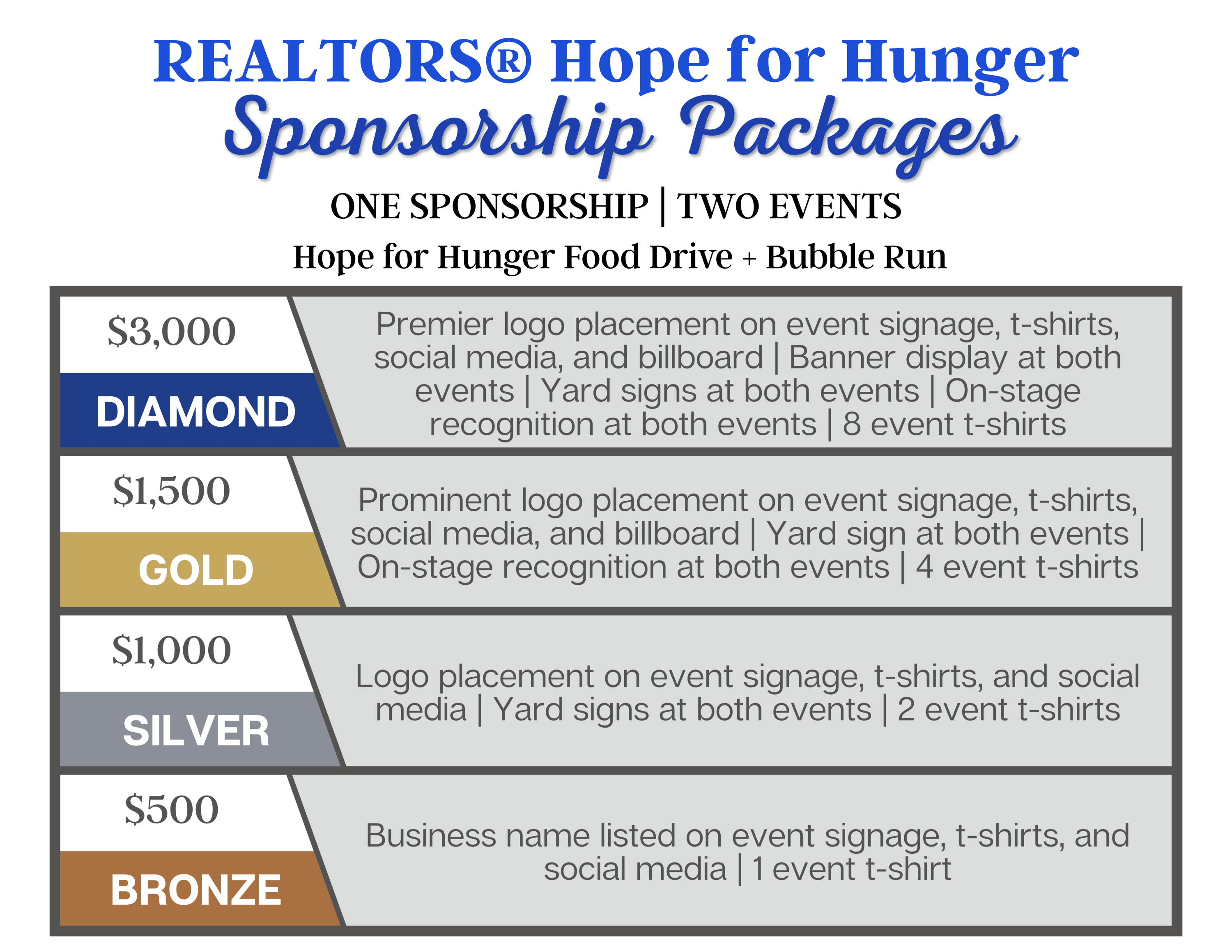 REALTORS® Hope for Hunger
Sponsorship Packages

ONE SPONSORSHIP | TWO EVENTS

Hope for Hunger Food Drive + Bubble Run

$3,000
DIAMOND

Premier logo placement on event signage, t-shirts, social media, and billboard | Banner display at both events | Yard signs at both events | On-stage recognition at both events | 8 event t-shirts

$1,500
GOLD

Prominent logo placement on event signage, t-shirts, social media, and billboard | Yard sign at both events | On-stage recognition at both events | 4 event t-shirts

$1,000
SILVER

Logo placement on event signage, t-shirts, and social media | Yard signs at both events | 2 event t-shirts

$500
BRONZE

Business name listed on event signage, t-shirts, and social media | 1 event t-shirt